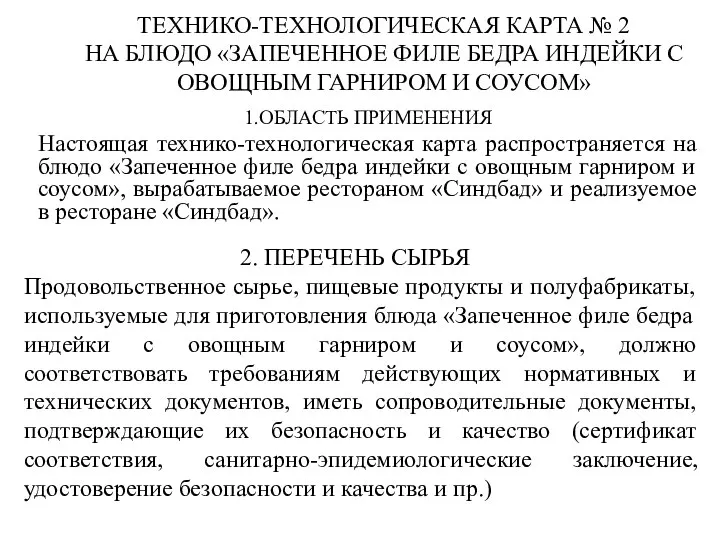 ТЕХНИКО-ТЕХНОЛОГИЧЕСКАЯ КАРТА № 2
НА БЛЮДО «ЗАПЕЧЕННОЕ ФИЛЕ БЕДРА ИНДЕЙКИ С ОВОЩНЫМ ГАРНИРОМ И СОУСОМ»

1.ОБЛАСТЬ ПРИМЕНЕНИЯ

Настоящая технико-технологическая карта распространяется на блюдо «Запеченное филе бедра индейки с овощным гарниром и соусом», вырабатываемое рестораном «Синдбад» и реализуемое в ресторане «Синдбад».

2. ПЕРЕЧЕНЬ СЫРЬЯ

Продовольственное сырье, пищевые продукты и полуфабрикаты, используемые для приготовления блюда «Запеченное филе бедра индейки с овощным гарниром и соусом», должно соответствовать требованиям действующих нормативных и технических документов, иметь сопроводительные документы, подтверждающие их безопасность и качество (сертификат соответствия, санитарно-эпидемиологические заключение, удостоверение безопасности и качества и пр.)